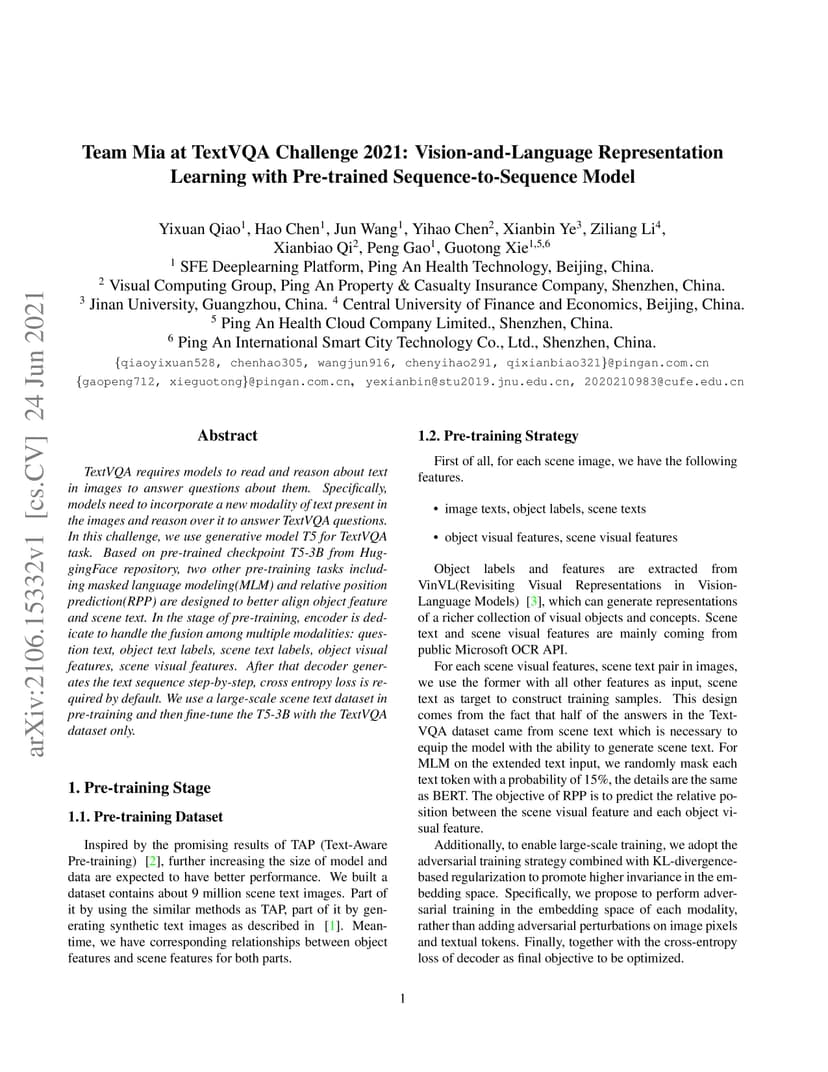 arXiv:2106.15332v1 [cs.CV] 24 Jun 2021

Team Mia at TextVQA Challenge 2021: Vision-and-Language Representation Learning with Pre-trained Sequence-to-Sequence Model

Yixuan Qiao$^1$, Hao Chen$^1$, Jun Wang$^1$, Yihao Chen$^2$, Xianbin Ye$^3$, Ziliang Li$^4$, Xianbiao Qi$^2$, Peng Gao$^1$, Guotong Xie$^{1,5,6}$
$^1$ SFE Deeplearning Platform, Ping An Health Technology, Beijing, China.
$^2$ Visual Computing Group, Ping An Property & Casualty Insurance Company, Shenzhen, China.
$^3$ Jinan University, Guangzhou, China. $^4$ Central University of Finance and Economics, Beijing, China.
$^5$ Ping An Health Cloud Company Limited., Shenzhen, China.
$^6$ Ping An International Smart City Technology Co., Ltd., Shenzhen, China.
{qiaoyixuan528, chenhao305, wangjun916, chenyihao291, qixianbiao321}@pingan.com.cn
{gaopeng712, xieguotong}@pingan.com.cn, yexianbin@stu2019.jnu.edu.cn, 2020210983@cufe.edu.cn

Abstract

TextVQA requires models to read and reason about text in images to answer questions about them. Specifically, models need to incorporate a new modality of text present in the images and reason over it to answer TextVQA questions. In this challenge, we use generative model T5 for TextVQA task. Based on pre-trained checkpoint T5-3B from HuggingFace repository, two other pre-training tasks including masked language modeling(MLM) and relative position prediction(RPP) are designed to better align object feature and scene text. In the stage of pre-training, encoder is dedicate to handle the fusion among multiple modalities: question text, object text labels, scene text labels, object visual features, scene visual features. After that decoder generates the text sequence step-by-step, cross entropy loss is required by default. We use a large-scale scene text dataset in pre-training and then fine-tune the T5-3B with the TextVQA dataset only.

1. Pre-training Stage

1.1. Pre-training Dataset

Inspired by the promising results of TAP (Text-Aware Pre-training) [2], further increasing the size of model and data are expected to have better performance. We built a dataset contains about 9 million scene text images. Part of it by using the similar methods as TAP, part of it by generating synthetic text images as described in [1]. Meantime, we have corresponding relationships between object features and scene features for both parts.

1.2. Pre-training Strategy

First of all, for each scene image, we have the following features.

• image texts, object labels, scene texts

• object visual features, scene visual features

Object labels and features are extracted from VinVL(Revisiting Visual Representations in Vision-Language Models) [3], which can generate representations of a richer collection of visual objects and concepts. Scene text and scene visual features are mainly coming from public Microsoft OCR API.

For each scene visual features, scene text pair in images, we use the former with all other features as input, scene text as target to construct training samples. This design comes from the fact that half of the answers in the TextVQA dataset came from scene text which is necessary to equip the model with the ability to generate scene text. For MLM on the extended text input, we randomly mask each text token with a probability of 15%, the details are the same as BERT. The objective of RPP is to predict the relative position between the scene visual feature and each object visual feature.

Additionally, to enable large-scale training, we adopt the adversarial training strategy combined with KL-divergence-based regularization to promote higher invariance in the embedding space. Specifically, we propose to perform adversarial training in the embedding space of each modality, rather than adding adversarial perturbations on image pixels and textual tokens. Finally, together with the cross-entropy loss of decoder as final objective to be optimized.

1